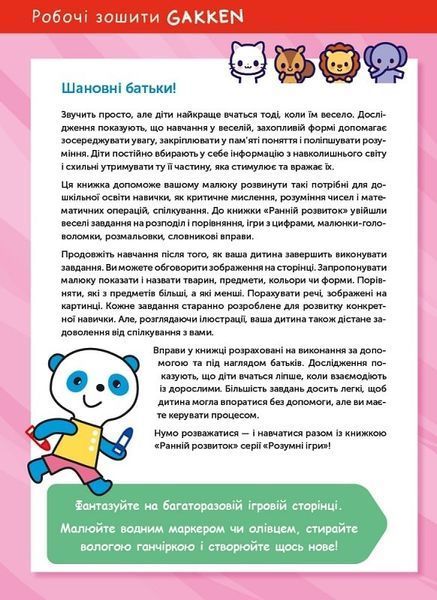 Робочі зошити GAKKEN

Шановні батьки!

Звучить просто, але діти найкраще вчаться тоді, коли їм весело. Дослідження показують, що навчання у веселій, захопливій формі допомагає зосереджувати увагу, закріплювати у пам'яті поняття і поліпшувати розуміння. Діти постійно вбирають у себе інформацію з навколишнього світу і схильні утримувати ту її частину, яка стимулює та вражає їх.

Ця книжка допоможе вашому малюку розвинути такі потрібні для дошкільної освіти навички, як критичне мислення, розуміння чисел і математичних операцій, спілкування. До книжки «Ранній розвиток» увійшли веселі завдання на розподіл і порівняння, ігри з цифрами, малюнки-головоломки, розмальовки, словникові вправи.

Продовжіть навчання після того, як ваша дитина завершить виконувати завдання. Ви можете обговорити зображення на сторінці. Запропонувати малюку показати і назвати тварин, предмети, кольори чи форми. Порівняти, які з предметів більші, а які менші. Порахувати речі, зображені на картинці. Кожне завдання старанно розроблене для розвитку конкретної навички. Але, розглядаючи ілюстрації, ваша дитина також дістане задоволення від спілкування з вами.

Вправи у книжці розраховані на виконання за допомогою та під наглядом батьків. Дослідження показують, що діти вчаться ліпше, коли взаємодіють із дорослими. Більшість завдань досить легкі, щоб дитина могла впоратися без допомоги, але ви маєте керувати процесом.

Нумо розважатися — і навчатися разом із книжкою «Ранній розвиток» серії «Розумні ігри»!

Фантазуйте на багаторазовій ігровій сторінці.
Малюйте водним маркером чи олівцем, стирайте вологою ганчіркою і створюйте щось нове!